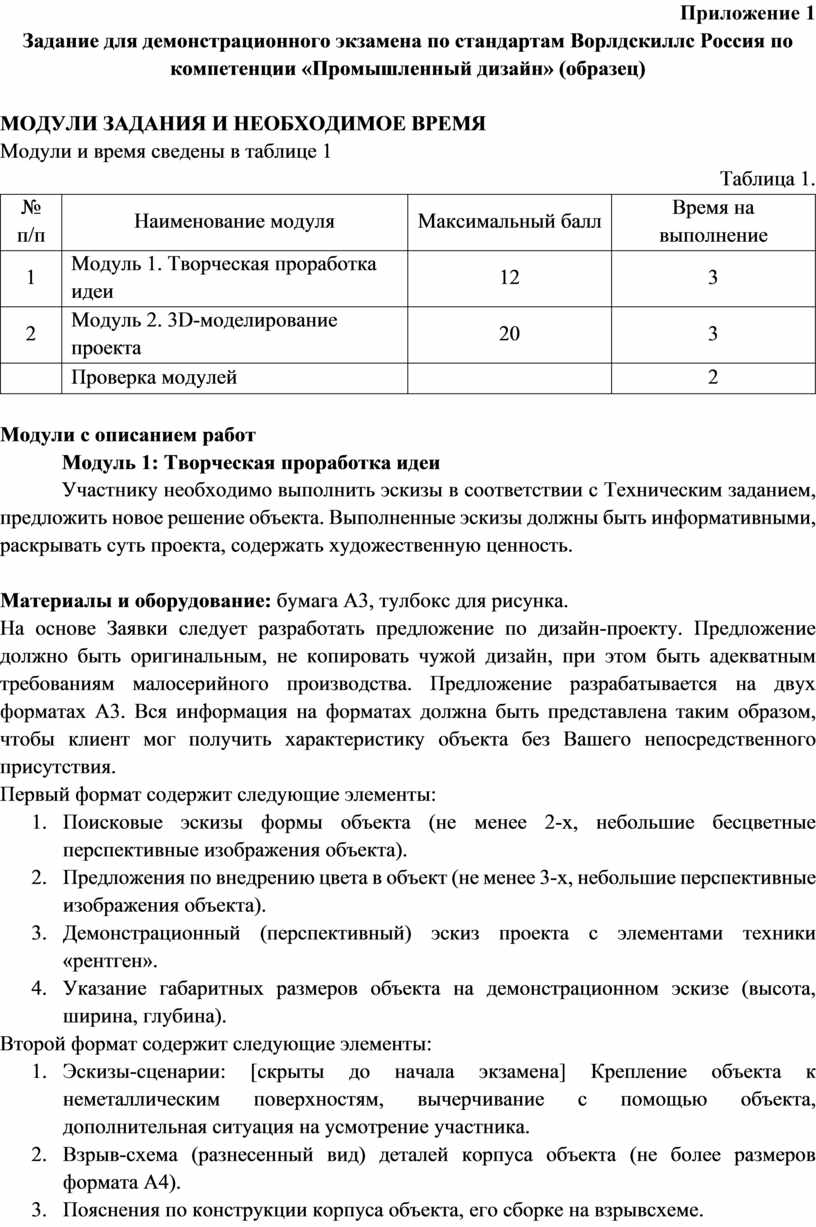 Приложение 1

Задание для демонстрационного экзамена по стандартам Ворлдскиллс Россия по компетенции «Промышленный дизайн» (образец)

МОДУЛИ ЗАДАНИЯ И НЕОБХОДИМОЕ ВРЕМЯ

Модули и время сведены в таблице 1

Таблица 1.

| № п/п | Наименование модуля | Максимальный балл | Время на выполнение |
|---|---|---|---|
| 1 | Модуль 1. Творческая проработка идеи | 12 | 3 |
| 2 | Модуль 2. 3D-моделирование проекта | 20 | 3 |
| | Проверка модулей | | 2 |

Модули с описанием работ

Модуль 1: Творческая проработка идеи

Участнику необходимо выполнить эскизы в соответствии с Техническим заданием, предложить новое решение объекта. Выполненные эскизы должны быть информативными, раскрывать суть проекта, содержать художественную ценность.

Материалы и оборудование: бумага А3, тулбокс для рисунка.

На основе Заявки следует разработать предложение по дизайн-проекту. Предложение должно быть оригинальным, не копировать чужой дизайн, при этом быть адекватным требованиям малосерийного производства. Предложение разрабатывается на двух форматах А3. Вся информация на форматах должна быть представлена таким образом, чтобы клиент мог получить характеристику объекта без Вашего непосредственного присутствия.

Первый формат содержит следующие элементы:

1. Поисковые эскизы формы объекта (не менее 2-х, небольшие бесцветные перспективные изображения объекта).
2. Предложения по внедрению цвета в объект (не менее 3-х, небольшие перспективные изображения объекта).
3. Демонстрационный (перспективный) эскиз проекта с элементами техники «рентген».
4. Указание габаритных размеров объекта на демонстрационном эскизе (высота, ширина, глубина).

Второй формат содержит следующие элементы:

1. Эскизы-сценарии: [скрыты до начала экзамена] Крепление объекта к неметаллическим поверхностям, вычерчивание с помощью объекта, дополнительная ситуация на усмотрение участника.
2. Взрыв-схема (разнесенный вид) деталей корпуса объекта (не более размеров формата А4).
3. Пояснения по конструкции корпуса объекта, его сборке на взрывсхеме.